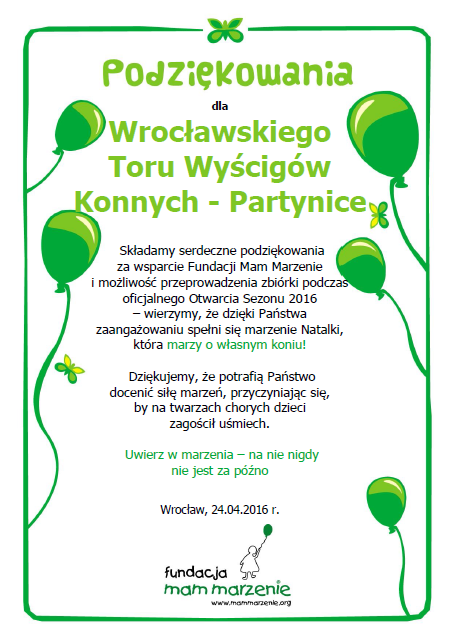 Podziękowania

dla

Wrocławskiego Toru Wyścigów Konnych - Partynice

Składamy serdeczne podziękowania za wsparcie Fundacji Mam Marzenie i możliwość przeprowadzenia zbiórki podczas oficjalnego Otwarcia Sezonu 2016 – wierzymy, że dzięki Państwa zaangażowaniu spełni się marzenie Natalki, która marzy o własnym koniu!

Dziękujemy, że potrafią Państwo docenić siłę marzeń, przyczyniając się, by na twarzach chorych dzieci zagościł uśmiech.

Uwierz w marzenia – na nie nigdy nie jest za późno

Wrocław, 24.04.2016 r.

fundacja
mam marzenie
www.mammarzenie.org